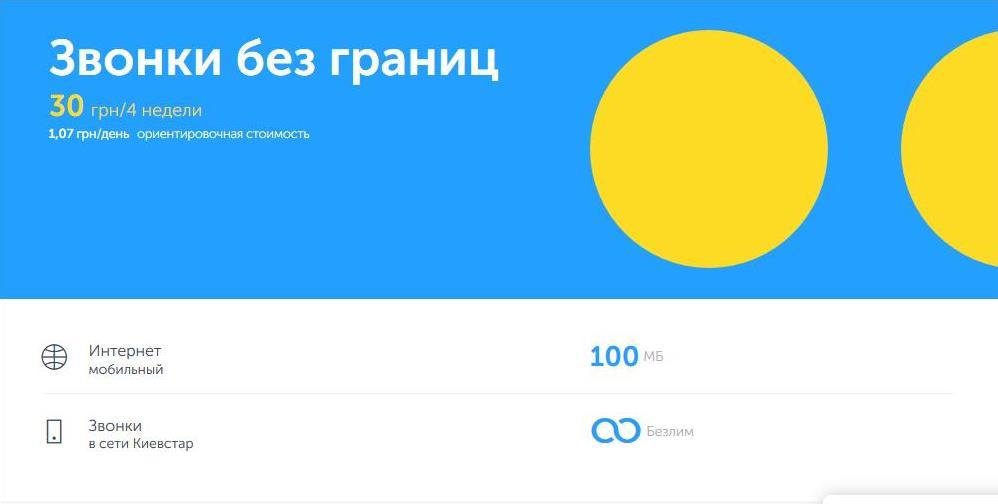 Звонки без границ

30 грн/4 недели

1,07 грн/день ориентировочная стоимость

Интернет мобильный

100 МБ

Звонки в сети Киевстар

Безлим